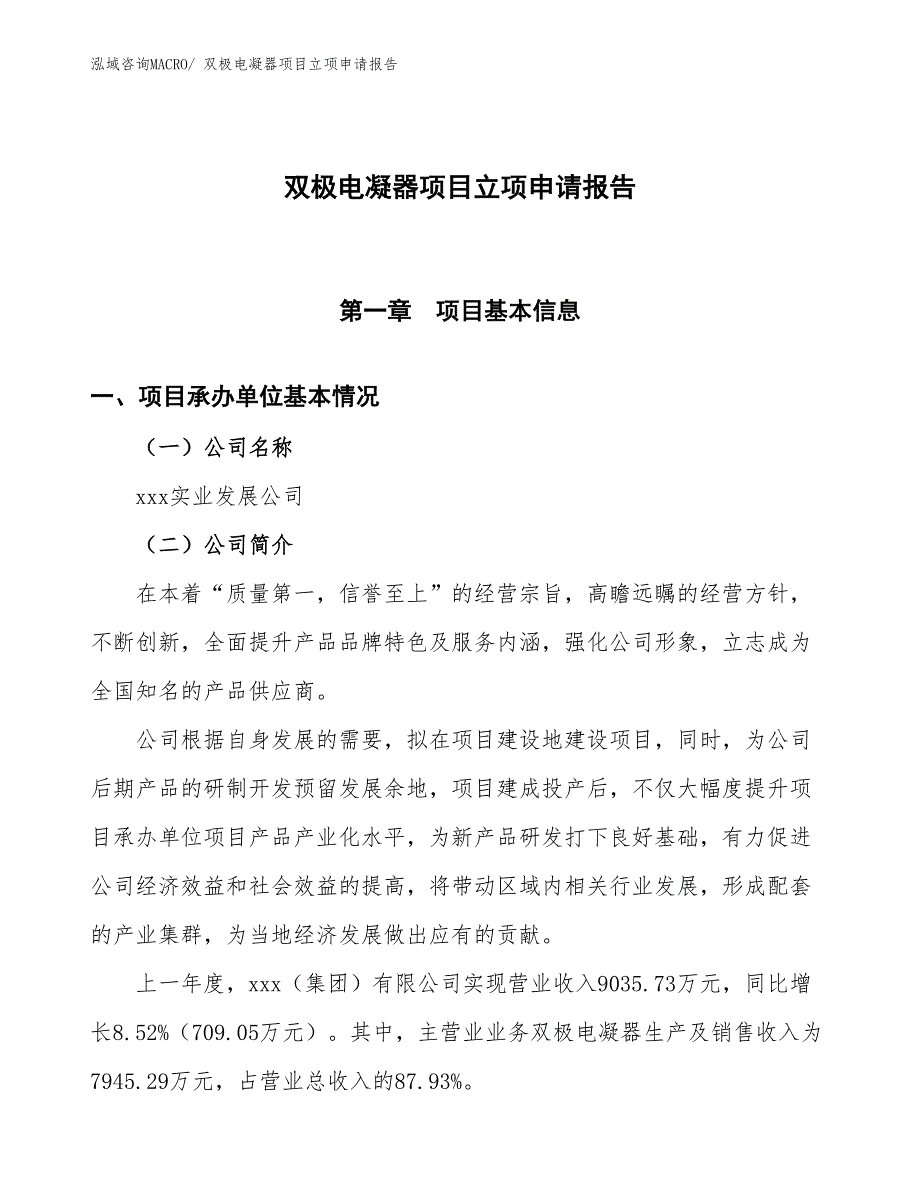 泓域咨询MACRO/ 双极电凝器项目立项申请报告

双极电凝器项目立项申请报告

第一章　项目基本信息

一、项目承办单位基本情况

（一）公司名称

xxx实业发展公司

（二）公司简介

在本着“质量第一，信誉至上”的经营宗旨，高瞻远瞩的经营方针，不断创新，全面提升产品品牌特色及服务内涵，强化公司形象，立志成为全国知名的产品供应商。

公司根据自身发展的需要，拟在项目建设地建设项目，同时，为公司后期产品的研制开发预留发展余地，项目建成投产后，不仅大幅度提升项目承办单位项目产品产业化水平，为新产品研发打下良好基础，有力促进公司经济效益和社会效益的提高，将带动区域内相关行业发展，形成配套的产业集群，为当地经济发展做出应有的贡献。

上一年度，xxx（集团）有限公司实现营业收入9035.73万元，同比增长8.52%（709.05万元）。其中，主营业业务双极电凝器生产及销售收入为7945.29万元，占营业总收入的87.93%。